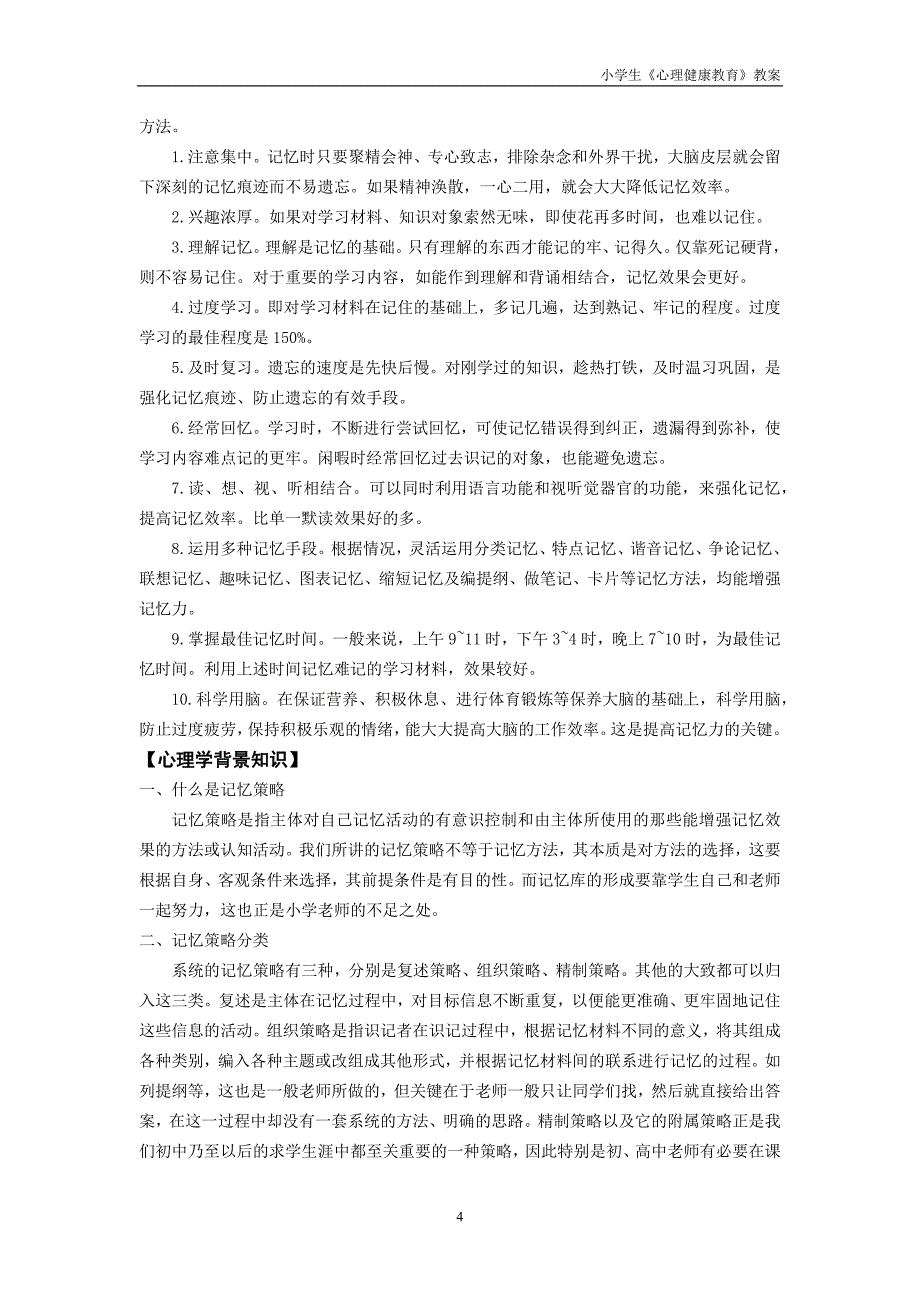 小学生《心理健康教育》教案

方法。

1.注意集中。记忆时只要聚精会神、专心致志，排除杂念和外界干扰，大脑皮层就会留下深刻的记忆痕迹而不易遗忘。如果精神涣散，一心二用，就会大大降低记忆效率。

2.兴趣浓厚。如果对学习材料、知识对象索然无味，即使花再多时间，也难以记住。

3.理解记忆。理解是记忆的基础。只有理解的东西才能记的牢、记得久。仅靠死记硬背，则不容易记住。对于重要的学习内容，如能作到理解和背诵相结合，记忆效果会更好。

4.过度学习。即对学习材料在记住的基础上，多记几遍，达到熟记、牢记的程度。过度学习的最佳程度是 150%。

5.及时复习。遗忘的速度是先快后慢。对刚学过的知识，趁热打铁，及时温习巩固，是强化记忆痕迹、防止遗忘的有效手段。

6.经常回忆。学习时，不断进行尝试回忆，可使记忆错误得到纠正，遗漏得到弥补，使学习内容难点记的更牢。闲暇时经常回忆过去识记的对象，也能避免遗忘。

7.读、想、视、听相结合。可以同时利用语言功能和视听觉器官的功能，来强化记忆，提高记忆效率。比单一默读效果好的多。

8.运用多种记忆手段。根据情况，灵活运用分类记忆、特点记忆、谐音记忆、争论记忆、联想记忆、趣味记忆、图表记忆、缩短记忆及编提纲、做笔记、卡片等记忆方法，均能增强记忆力。

9.掌握最佳记忆时间。一般来说，上午 9~11 时，下午 3~4 时，晚上 7~10 时，为最佳记忆时间。利用上述时间记忆难记的学习材料，效果较好。

10.科学用脑。在保证营养、积极休息、进行体育锻炼等保养大脑的基础上，科学用脑，防止过度疲劳，保持积极乐观的情绪，能大大提高大脑的工作效率。这是提高记忆力的关键。

【心理学背景知识】

一、什么是记忆策略

记忆策略是指主体对自己记忆活动的有意识控制和由主体所使用的那些能增强记忆效果的方法或认知活动。我们所讲的记忆策略不等于记忆方法，其本质是对方法的选择，这要根据自身、客观条件来选择，其前提条件是有目的性。而记忆库的形成要靠学生自己和老师一起努力，这也正是小学老师的不足之处。

二、记忆策略分类

系统的记忆策略有三种，分别是复述策略、组织策略、精制策略。其他的大致都可以归入这三类。复述是主体在记忆过程中，对目标信息不断重复，以便能更准确、更牢固地记住这些信息的活动。组织策略是指识记者在识记过程中，根据记忆材料不同的意义，将其组成各种类别，编入各种主题或改组成其他形式，并根据记忆材料间的联系进行记忆的过程。如列提纲等，这也是一般老师所做的，但关键在于老师一般只让同学们找，然后就直接给出答案，在这一过程中却没有一套系统的方法、明确的思路。精制策略以及它的附属策略正是我们初中乃至以后的求学生涯中都至关重要的一种策略，因此特别是初、高中老师有必要在课

4